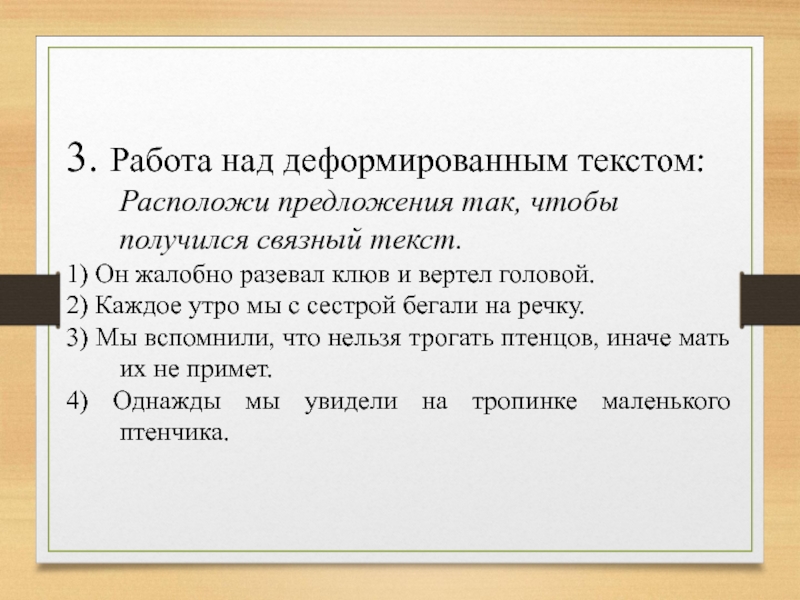 3. Работа над деформированным текстом:
Расположи предложения так, чтобы получился связный текст.

1) Он жалобно разевал клюв и вертел головой.
2) Каждое утро мы с сестрой бегали на речку.
3) Мы вспомнили, что нельзя трогать птенцов, иначе мать их не примет.
4) Однажды мы увидели на тропинке маленького птенчика.